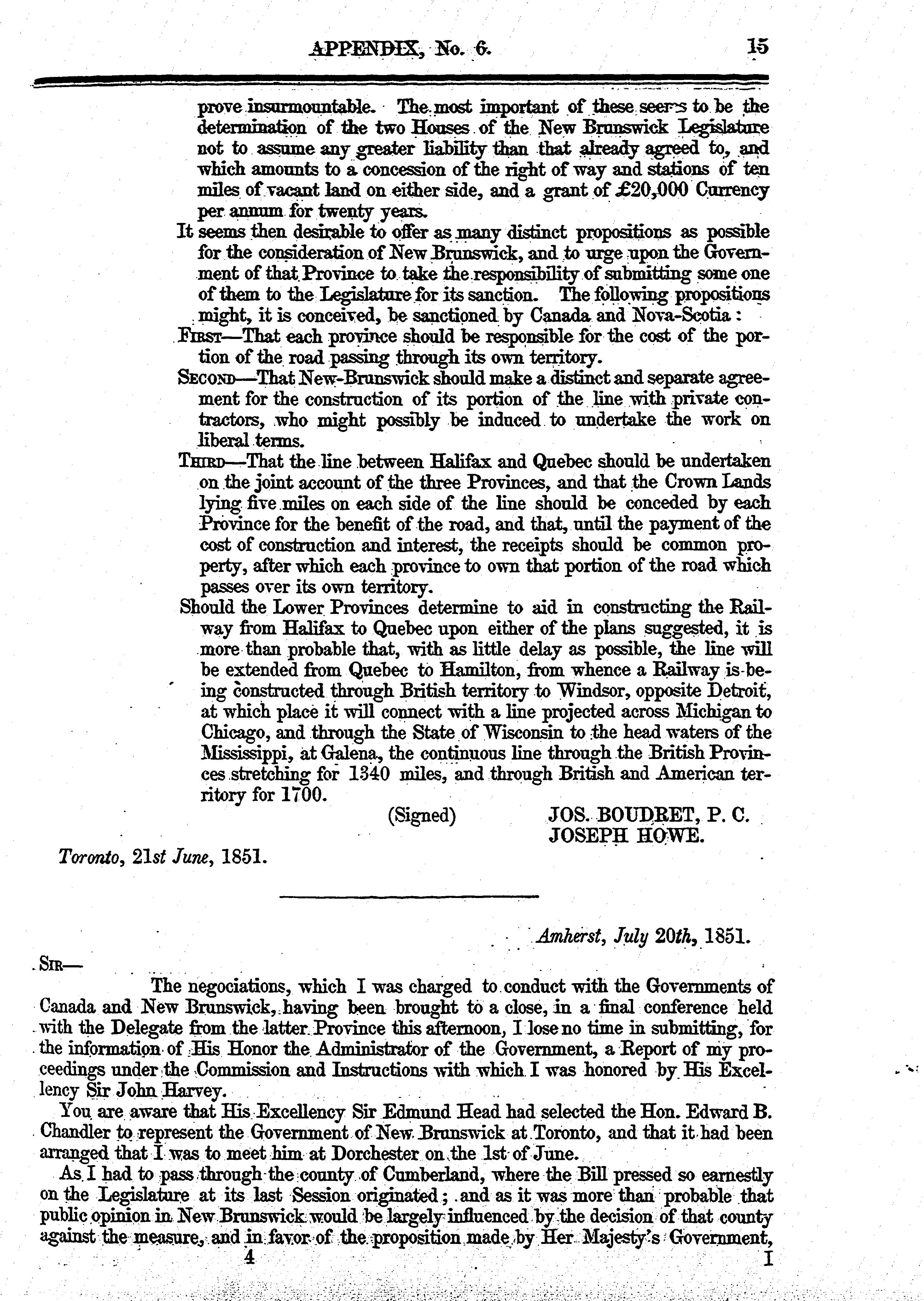 APPENDIX, No. 6. 15

prove insurmountable. The most important of these seems to be the determination of the two Houses of the New Brunswick Legislature not to assume any greater liability than that already agreed to, and which amounts to a concession of the right of way and stations of ten miles of vacant land on either side, and a grant of £20,000 Currency per annum for twenty years.

It seems then desirable to offer as many distinct propositions as possible for the consideration of New Brunswick, and to urge upon the Government of that Province to take the responsibility of submitting some one of them to the Legislature for its sanction. The following propositions might, it is conceived, be sanctioned by Canada and Nova-Scotia:

First—That each province should be responsible for the cost of the portion of the road passing through its own territory.

Second—That New-Brunswick should make a distinct and separate agreement for the construction of its portion of the line with private contractors, who might possibly be induced to undertake the work on liberal terms.

Third—That the line between Halifax and Quebec should be undertaken on the joint account of the three Provinces, and that the Crown Lands lying five miles on each side of the line should be conceded by each Province for the benefit of the road, and that, until the payment of the cost of construction and interest, the receipts should be common property, after which each province to own that portion of the road which passes over its own territory.

Should the Lower Provinces determine to aid in constructing the Railway from Halifax to Quebec upon either of the plans suggested, it is more than probable that, with as little delay as possible, the line will be extended from Quebec to Hamilton, from whence a Railway is being constructed through British territory to Windsor, opposite Detroit, at which place it will connect with a line projected across Michigan to Chicago, and through the State of Wisconsin to the head waters of the Mississippi, at Galena, the continuous line through the British Provinces stretching for 1340 miles, and through British and American territory for 1700.

(Signed) JOS. BOUDRET, P. C.
JOSEPH HOWE.

Toronto, 21st June, 1851.

Amherst, July 20th, 1851.

Sir—

The negociations, which I was charged to conduct with the Governments of Canada and New Brunswick, having been brought to a close, in a final conference held with the Delegate from the latter Province this afternoon, I lose no time in submitting, for the information of His Honor the Administrator of the Government, a Report of my proceedings under the Commission and Instructions with which I was honored by His Excellency Sir John Harvey.

You are aware that His Excellency Sir Edmund Head had selected the Hon. Edward B. Chandler to represent the Government of New Brunswick at Toronto, and that it had been arranged that I was to meet him at Dorchester on the 1st of June.

As I had to pass through the county of Cumberland, where the Bill pressed so earnestly on the Legislature at its last Session originated; and as it was more than probable that public opinion in New Brunswick would be largely influenced by the decision of that county against the measure, and in favor of the proposition made by Her Majesty's Government,

4 I